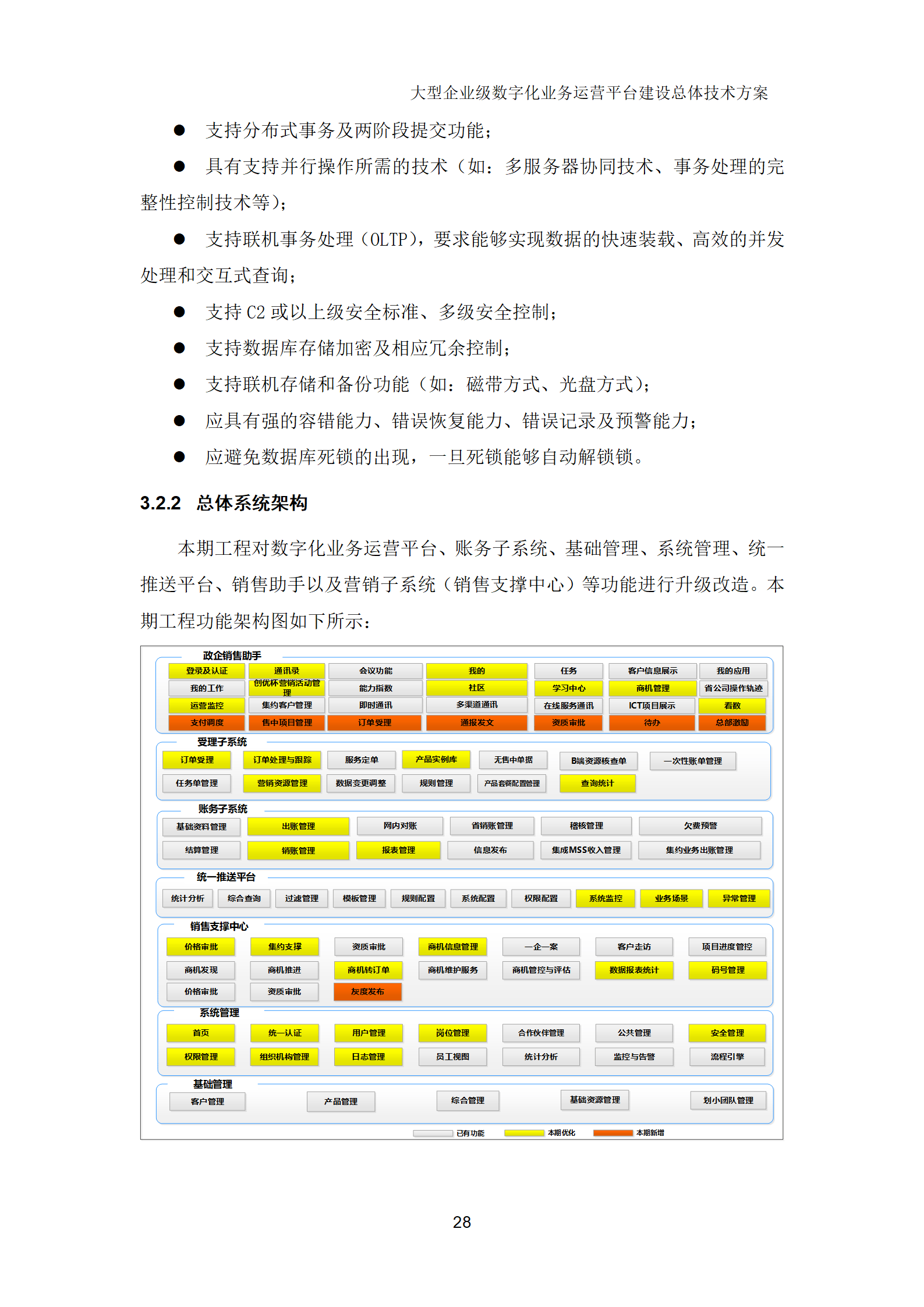 大型企业级数字化业务运营平台建设总体技术方案

● 支持分布式事务及两阶段提交功能；

● 具有支持并行操作所需的技术（如：多服务器协同技术、事务处理的完整性控制技术等）；

● 支持联机事务处理（OLTP），要求能够实现数据的快速装载、高效的并发处理和交互式查询；

● 支持 C2 或以上级安全标准、多级安全控制；

● 支持数据库存储加密及相应冗余控制；

● 支持联机存储和备份功能（如：磁带方式、光盘方式）；

● 应具有强的容错能力、错误恢复能力、错误记录及预警能力；

● 应避免数据库死锁的出现，一旦死锁能够自动解锁锁。

3.2.2 总体系统架构

本期工程对数字化业务运营平台、账务子系统、基础管理、系统管理、统一推送平台、销售助手以及营销子系统（销售支撑中心）等功能进行升级改造。本期工程功能架构图如下所示：

政企销售助手
登录及认证 通讯录 会议功能 我的 任务 客户信息展示 我的应用
我的工作 创优杯营销活动管理 能力指数 社区 学习中心 商机管理 省公司操作轨迹
运营监控 集约客户管理 即时通讯 多渠道通讯 在线服务通讯 ICT项目展示 看数
支付调度 售中项目管理 订单受理 通报发文 资质审批 待办 总部激励

受理子系统
订单受理 订单处理与跟踪 服务定单 产品实例库 无售中单据 B端资源核查单 一次性账单管理
任务单管理 营销资源管理 数据变更调整 规则管理 产品套餐配置管理 查询统计

账务子系统
基础资料管理 出账管理 网内对账 省销账管理 稽核管理 欠费预警
结算管理 销账管理 报表管理 信息发布 集成MSS收入管理 集约业务出账管理

统一推送平台
统计分析 综合查询 过滤管理 模板管理 规则配置 系统配置 权限配置 系统监控 业务场景 异常管理

销售支撑中心
价格审批 集约支撑 资质审批 商机信息管理 一企一案 客户走访 项目进度管控
商机发现 商机推进 商机转订单 商机维护服务 商机管控与评估 数据报表统计 码号管理
价格审批 资质审批 灰度发布

系统管理
首页 统一认证 用户管理 岗位管理 合作伙伴管理 公共管理 安全管理
权限管理 组织机构管理 日志管理 员工视图 统计分析 监控与告警 流程引擎

基础管理
客户管理 产品管理 综合管理 基础资源管理 划小团队管理

已有功能 本期优化 本期新增

28